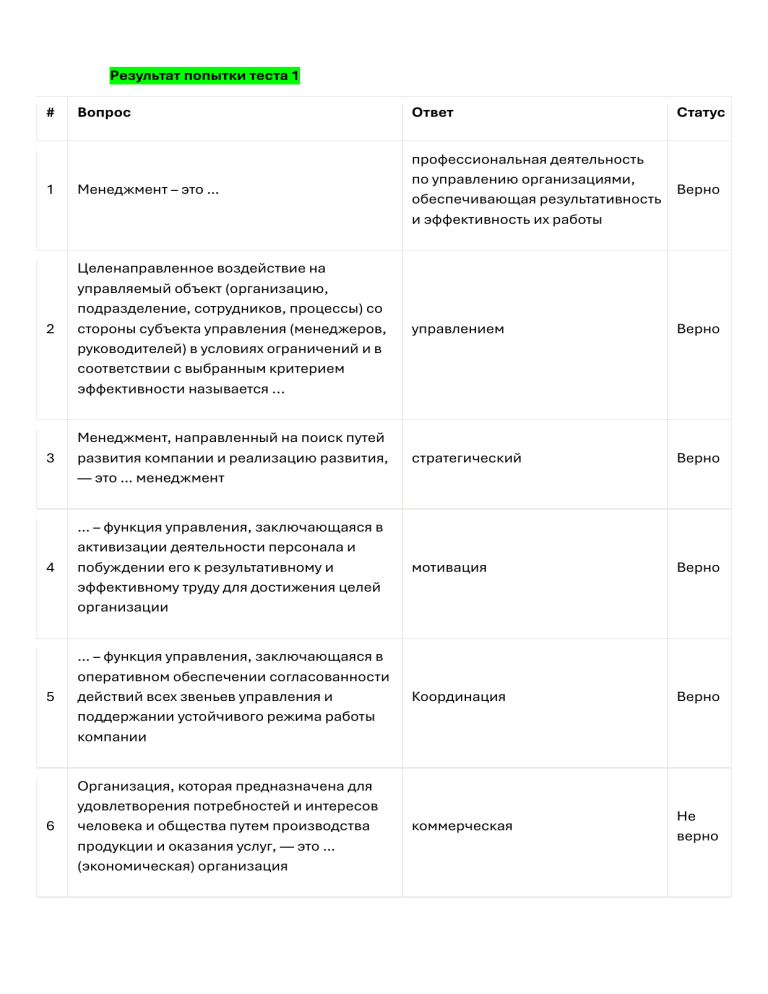 Результат попытки теста 1

| # | Вопрос | Ответ | Статус |
|---|---|---|---|
| 1 | Менеджмент – это ... | профессиональная деятельность по управлению организациями, обеспечивающая результативность и эффективность их работы | Верно |
| 2 | Целенаправленное воздействие на управляемый объект (организацию, подразделение, сотрудников, процессы) со стороны субъекта управления (менеджеров, руководителей) в условиях ограничений и в соответствии с выбранным критерием эффективности называется ... | управлением | Верно |
| 3 | Менеджмент, направленный на поиск путей развития компании и реализацию развития, — это ... менеджмент | стратегический | Верно |
| 4 | ... – функция управления, заключающаяся в активизации деятельности персонала и побуждении его к результативному и эффективному труду для достижения целей организации | мотивация | Верно |
| 5 | ... – функция управления, заключающаяся в оперативном обеспечении согласованности действий всех звеньев управления и поддержании устойчивого режима работы компании | Координация | Верно |
| 6 | Организация, которая предназначена для удовлетворения потребностей и интересов человека и общества путем производства продукции и оказания услуг, — это ... (экономическая) организация | коммерческая | Не верно |